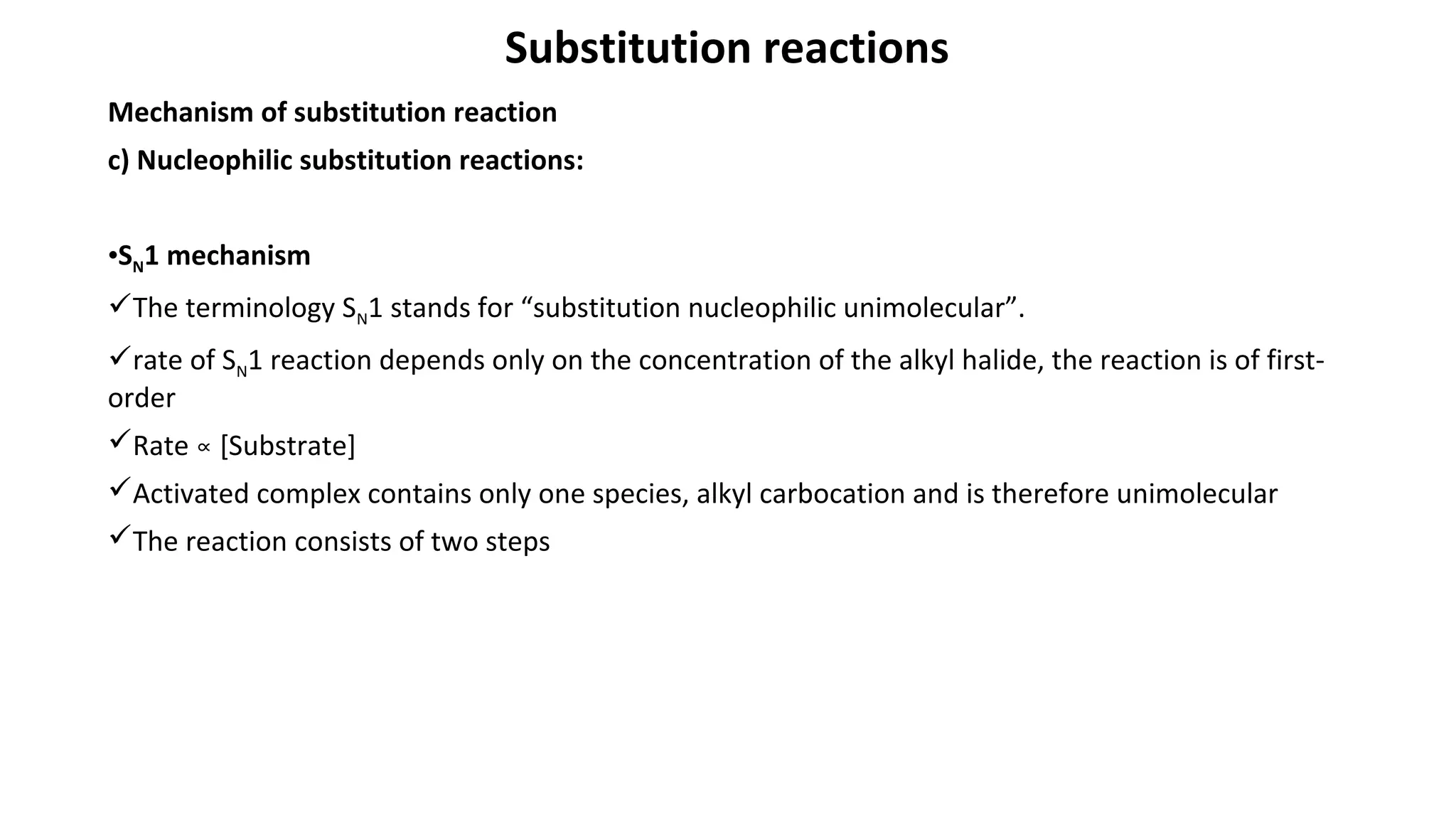 Substitution reactions

Mechanism of substitution reaction

c) Nucleophilic substitution reactions:

•$S_N1$ mechanism

✓The terminology $S_N1$ stands for “substitution nucleophilic unimolecular”.

✓rate of $S_N1$ reaction depends only on the concentration of the alkyl halide, the reaction is of first-order

✓Rate $\propto$ [Substrate]

✓Activated complex contains only one species, alkyl carbocation and is therefore unimolecular

✓The reaction consists of two steps